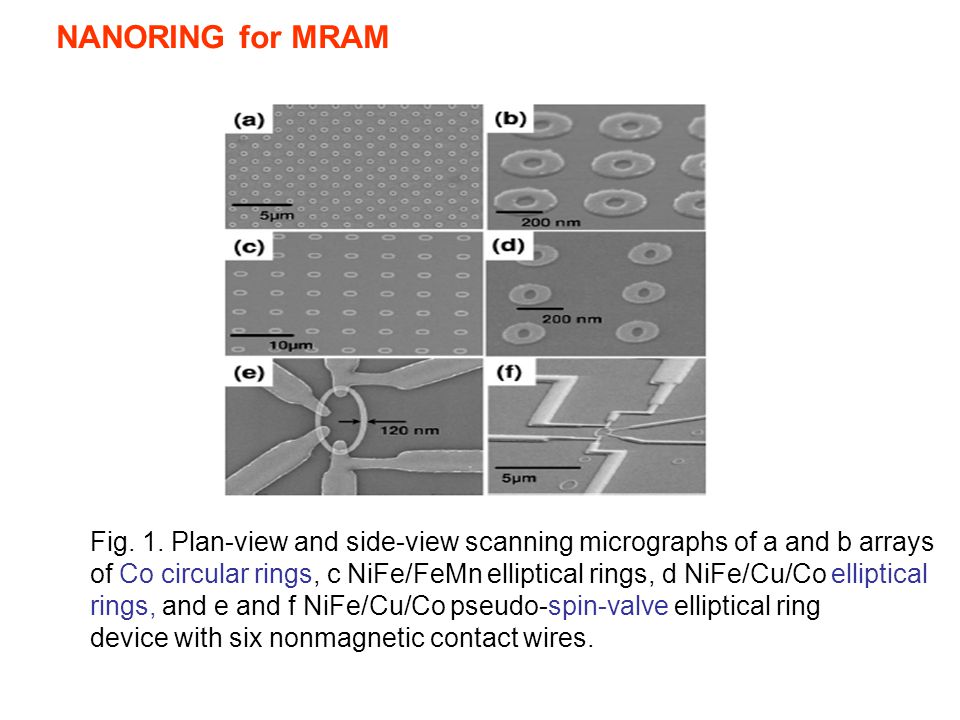 NANORING for MRAM

(a)
5μm

(b)
200 nm

(c)
10μm

(d)
200 nm

(e)
120 nm

(f)
5μm

Fig. 1. Plan-view and side-view scanning micrographs of a and b arrays of Co circular rings, c NiFe/FeMn elliptical rings, d NiFe/Cu/Co elliptical rings, and e and f NiFe/Cu/Co pseudo-spin-valve elliptical ring device with six nonmagnetic contact wires.